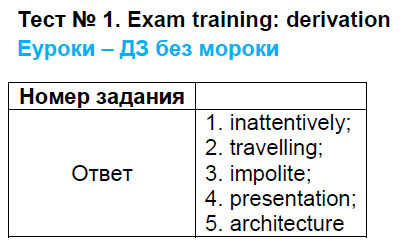 Тест № 1. Exam training: derivation
Еуроки – ДЗ без мороки

| Номер задания | |
|---|---|
| Ответ | 1. inattentively; 2. travelling; 3. impolite; 4. presentation; 5. architecture |